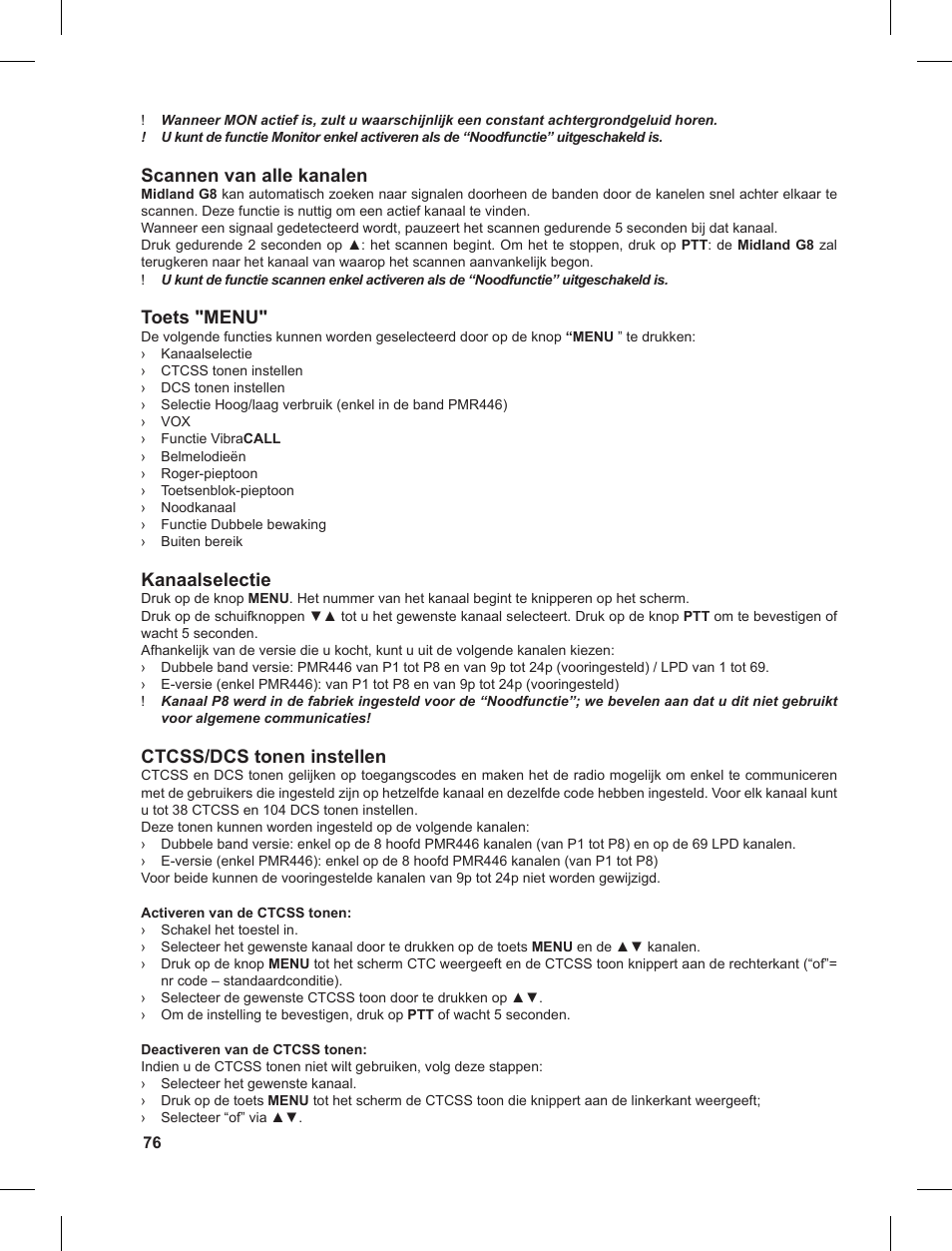 ! Wanneer MON actief is, zult u waarschijnlijk een constant achtergrondgeluid horen.
! U kunt de functie Monitor enkel activeren als de “Noodfunctie” uitgeschakeld is.

Scannen van alle kanalen
Midland G8 kan automatisch zoeken naar signalen doorheen de banden door de kanelen snel achter elkaar te scannen. Deze functie is nuttig om een actief kanaal te vinden.
Wanneer een signaal gedetecteerd wordt, pauzeert het scannen gedurende 5 seconden bij dat kanaal.
Druk gedurende 2 seconden op ▲: het scannen begint. Om het te stoppen, druk op PTT: de Midland G8 zal terugkeren naar het kanaal van waarop het scannen aanvankelijk begon.
! U kunt de functie scannen enkel activeren als de “Noodfunctie” uitgeschakeld is.

Toets "MENU"
De volgende functies kunnen worden geselecteerd door op de knop “MENU ” te drukken:
› Kanaalselectie
› CTCSS tonen instellen
› DCS tonen instellen
› Selectie Hoog/laag verbruik (enkel in de band PMR446)
› VOX
› Functie VibraCALL
› Belmelodieën
› Roger-pieptoon
› Toetsenblok-pieptoon
› Noodkanaal
› Functie Dubbele bewaking
› Buiten bereik

Kanaalselectie
Druk op de knop MENU. Het nummer van het kanaal begint te knipperen op het scherm.
Druk op de schuifknoppen ▼▲ tot u het gewenste kanaal selecteert. Druk op de knop PTT om te bevestigen of wacht 5 seconden.
Afhankelijk van de versie die u kocht, kunt u uit de volgende kanalen kiezen:
› Dubbele band versie: PMR446 van P1 tot P8 en van 9p tot 24p (vooringesteld) / LPD van 1 tot 69.
› E-versie (enkel PMR446): van P1 tot P8 en van 9p tot 24p (vooringesteld)
! Kanaal P8 werd in de fabriek ingesteld voor de “Noodfunctie”; we bevelen aan dat u dit niet gebruikt voor algemene communicaties!

CTCSS/DCS tonen instellen
CTCSS en DCS tonen gelijken op toegangscodes en maken het de radio mogelijk om enkel te communiceren met de gebruikers die ingesteld zijn op hetzelfde kanaal en dezelfde code hebben ingesteld. Voor elk kanaal kunt u tot 38 CTCSS en 104 DCS tonen instellen.
Deze tonen kunnen worden ingesteld op de volgende kanalen:
› Dubbele band versie: enkel op de 8 hoofd PMR446 kanalen (van P1 tot P8) en op de 69 LPD kanalen.
› E-versie (enkel PMR446): enkel op de 8 hoofd PMR446 kanalen (van P1 tot P8)
Voor beide kunnen de vooringestelde kanalen van 9p tot 24p niet worden gewijzigd.

Activeren van de CTCSS tonen:
› Schakel het toestel in.
› Selecteer het gewenste kanaal door te drukken op de toets MENU en de ▲▼ kanalen.
› Druk op de knop MENU tot het scherm CTC weergeeft en de CTCSS toon knippert aan de rechterkant (“of”= nr code – standaardconditie).
› Selecteer de gewenste CTCSS toon door te drukken op ▲▼.
› Om de instelling te bevestigen, druk op PTT of wacht 5 seconden.

Deactiveren van de CTCSS tonen:
Indien u de CTCSS tonen niet wilt gebruiken, volg deze stappen:
› Selecteer het gewenste kanaal.
› Druk op de toets MENU tot het scherm de CTCSS toon die knippert aan de linkerkant weergeeft;
› Selecteer “of” via ▲▼.

76